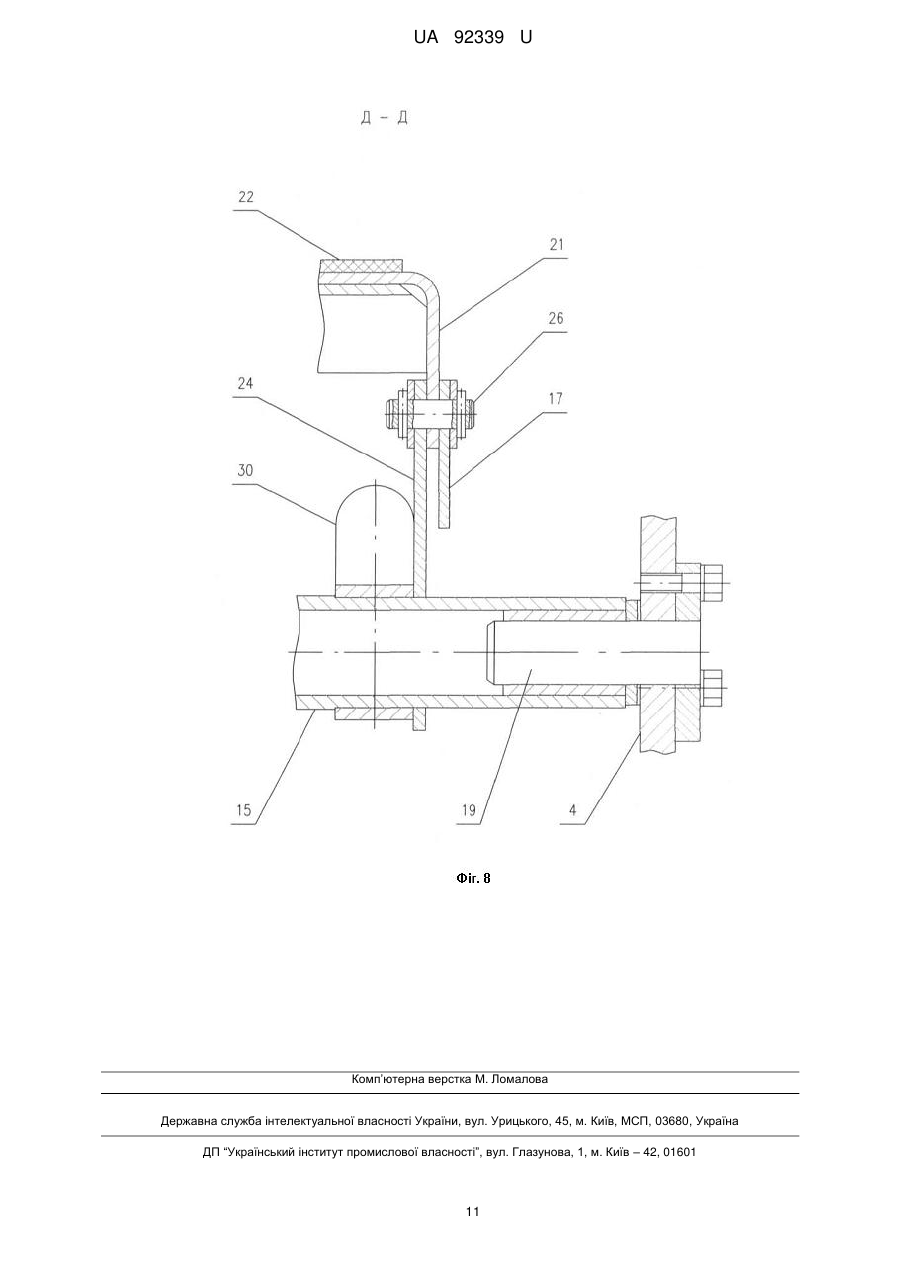 UA 92339 U

Д – Д

22

21

26

24

17

30

15

19

4

Фіг. 8

Комп'ютерна верстка М. Ломалова

Державна служба інтелектуальної власності України, вул. Урицького, 45, м. Київ, МСП, 03680, Україна

ДП "Український інститут промислової власності", вул. Глазунова, 1, м. Київ – 42, 01601

11